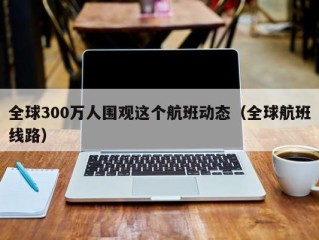 全球300万人围观这个航班动态（全球航班线路）